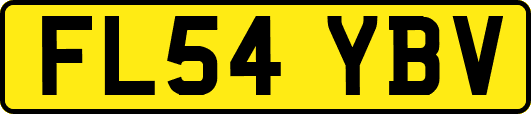 FL54 YBV